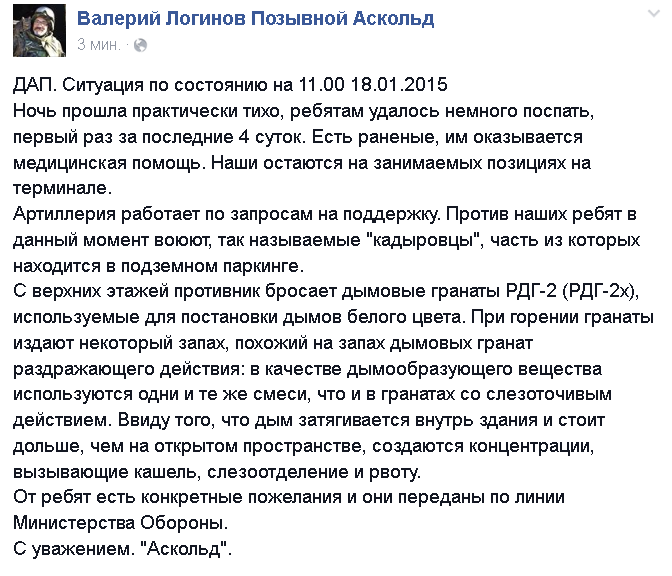 Валерий Логинов Позывной Аскольд
3 мин. ·

ДАП. Ситуация по состоянию на 11.00 18.01.2015
Ночь прошла практически тихо, ребятам удалось немного поспать, первый раз за последние 4 суток. Есть раненые, им оказывается медицинская помощь. Наши остаются на занимаемых позициях на терминале.
Артиллерия работает по запросам на поддержку. Против наших ребят в данный момент воюют, так называемые "кадыровцы", часть из которых находится в подземном паркинге.
С верхних этажей противник бросает дымовые гранаты РДГ-2 (РДГ-2х), используемые для постановки дымов белого цвета. При горении гранаты издают некоторый запах, похожий на запах дымовых гранат раздражающего действия: в качестве дымообразующего вещества используются одни и те же смеси, что и в гранатах со слезоточивым действием. Ввиду того, что дым затягивается внутрь здания и стоит дольше, чем на открытом пространстве, создаются концентрации, вызывающие кашель, слезоотделение и рвоту.
От ребят есть конкретные пожелания и они переданы по линии Министерства Обороны.
С уважением. "Аскольд".